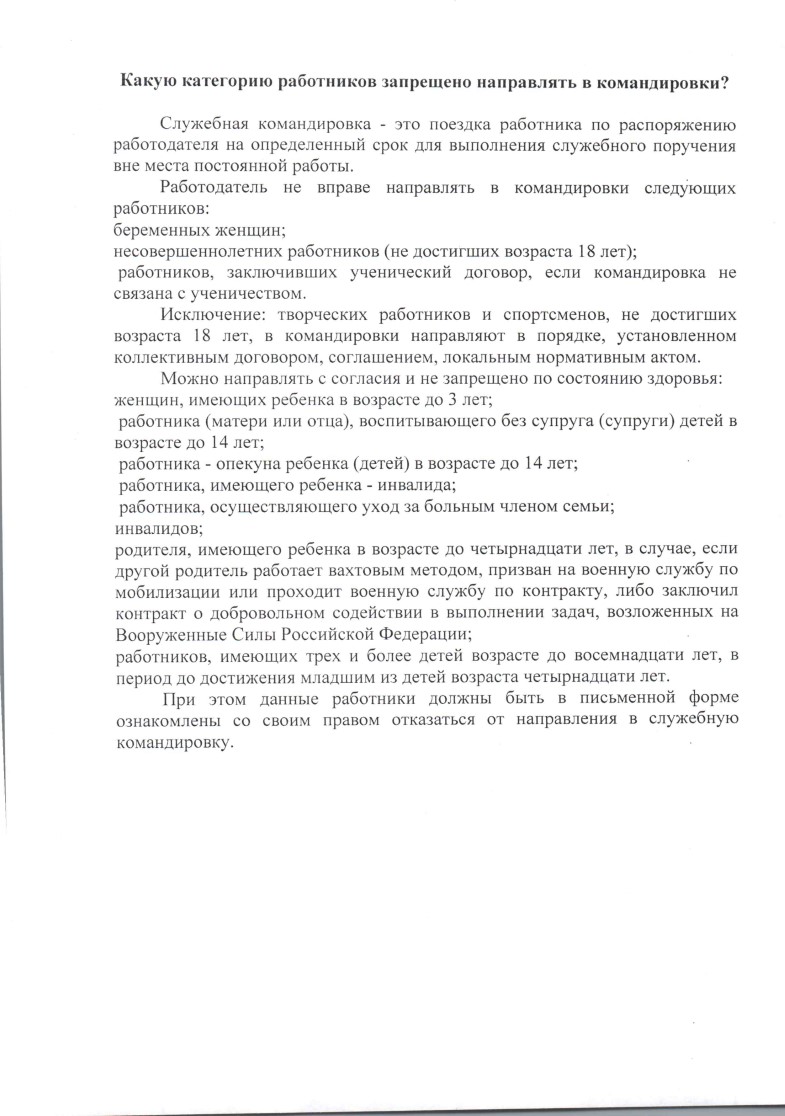 Какую категорию работников запрещено направлять в командировки?

Служебная командировка - это поездка работника по распоряжению работодателя на определенный срок для выполнения служебного поручения вне места постоянной работы.

Работодатель не вправе направлять в командировки следующих работников:
беременных женщин;
несовершеннолетних работников (не достигших возраста 18 лет);
работников, заключивших ученический договор, если командировка не связана с ученичеством.

Исключение: творческих работников и спортсменов, не достигших возраста 18 лет, в командировки направляют в порядке, установленном коллективным договором, соглашением, локальным нормативным актом.

Можно направлять с согласия и не запрещено по состоянию здоровья:
женщин, имеющих ребенка в возрасте до 3 лет;
работника (матери или отца), воспитывающего без супруга (супруги) детей в возрасте до 14 лет;
работника - опекуна ребенка (детей) в возрасте до 14 лет;
работника, имеющего ребенка - инвалида;
работника, осуществляющего уход за больным членом семьи;
инвалидов;
родителя, имеющего ребенка в возрасте до четырнадцати лет, в случае, если другой родитель работает вахтовым методом, призван на военную службу по мобилизации или проходит военную службу по контракту, либо заключил контракт о добровольном содействии в выполнении задач, возложенных на Вооруженные Силы Российской Федерации;
работников, имеющих трех и более детей возрасте до восемнадцати лет, в период до достижения младшим из детей возраста четырнадцати лет.

При этом данные работники должны быть в письменной форме ознакомлены со своим правом отказаться от направления в служебную командировку.